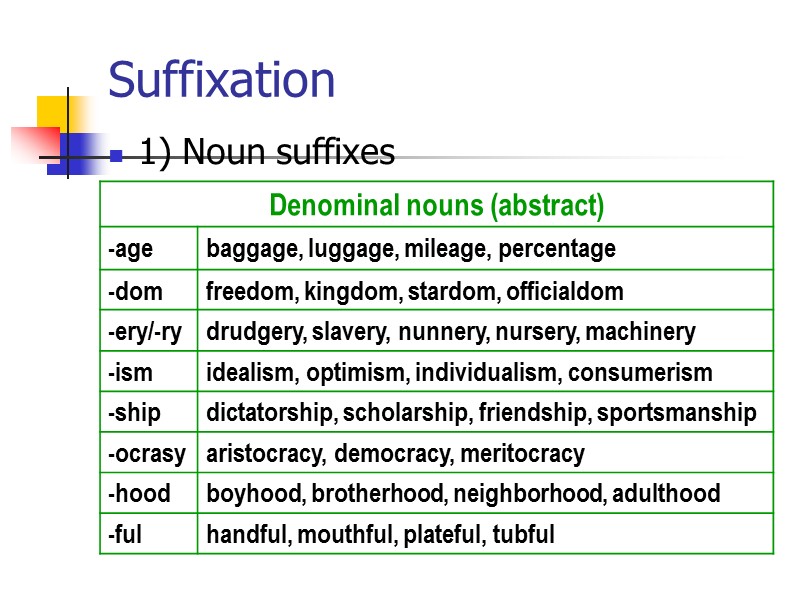 Suffixation

• 1) Noun suffixes

| Denominal nouns (abstract) | |
|---|---|
| -age | baggage, luggage, mileage, percentage |
| -dom | freedom, kingdom, stardom, officialdom |
| -ery/-ry | drudgery, slavery, nunnery, nursery, machinery |
| -ism | idealism, optimism, individualism, consumerism |
| -ship | dictatorship, scholarship, friendship, sportsmanship |
| -ocrasy | aristocracy, democracy, meritocracy |
| -hood | boyhood, brotherhood, neighborhood, adulthood |
| -ful | handful, mouthful, plateful, tubful |